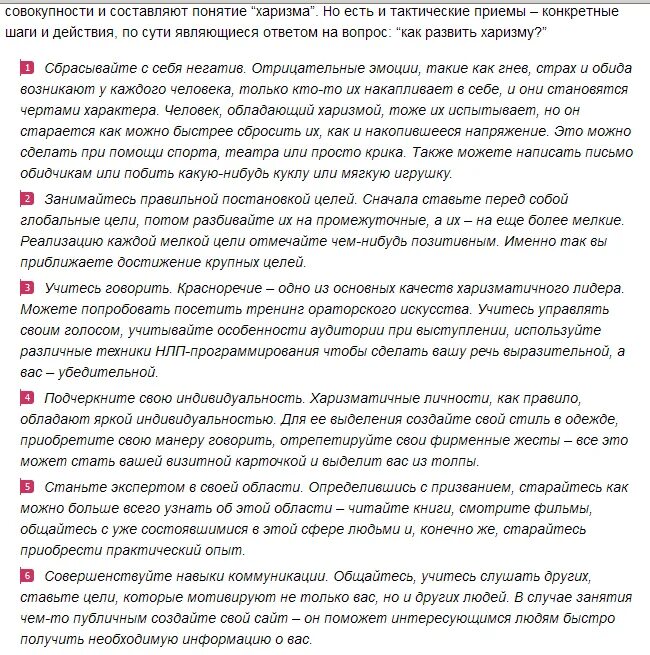 совокупности и составляют понятие “харизма”. Но есть и тактические приемы – конкретные шаги и действия, по сути являющиеся ответом на вопрос: “как развить харизму?”

1 Сбрасывайте с себя негатив. Отрицательные эмоции, такие как гнев, страх и обида возникают у каждого человека, только кто-то их накапливает в себе, и они становятся чертами характера. Человек, обладающий харизмой, тоже их испытывает, но он старается как можно быстрее сбросить их, как и накопившееся напряжение. Это можно сделать при помощи спорта, театра или просто крика. Также можете написать письмо обидчикам или побить какую-нибудь куклу или мягкую игрушку.

2 Занимайтесь правильной постановкой целей. Сначала ставьте перед собой глобальные цели, потом разбивайте их на промежуточные, а их – на еще более мелкие. Реализацию каждой мелкой цели отмечайте чем-нибудь позитивным. Именно так вы приближаете достижение крупных целей.

3 Учитесь говорить. Красноречие – одно из основных качеств харизматичного лидера. Можете попробовать посетить тренинг ораторского искусства. Учитесь управлять своим голосом, учитывайте особенности аудитории при выступлении, используйте различные техники НЛП-программирования чтобы сделать вашу речь выразительной, а вас – убедительной.

4 Подчеркните свою индивидуальность. Харизматичные личности, как правило, обладают яркой индивидуальностью. Для ее выделения создайте свой стиль в одежде, приобретите свою манеру говорить, отрепетируйте свои фирменные жесты – все это может стать вашей визитной карточкой и выделит вас из толпы.

5 Станьте экспертом в своей области. Определившись с призванием, старайтесь как можно больше всего узнать об этой области – читайте книги, смотрите фильмы, общайтесь с уже состоявшимися в этой сфере людьми и, конечно же, старайтесь приобрести практический опыт.

6 Совершенствуйте навыки коммуникации. Общайтесь, учитесь слушать других, ставьте цели, которые мотивируют не только вас, но и других людей. В случае занятия чем-то публичным создайте свой сайт – он поможет интересующимся людям быстро получить необходимую информацию о вас.